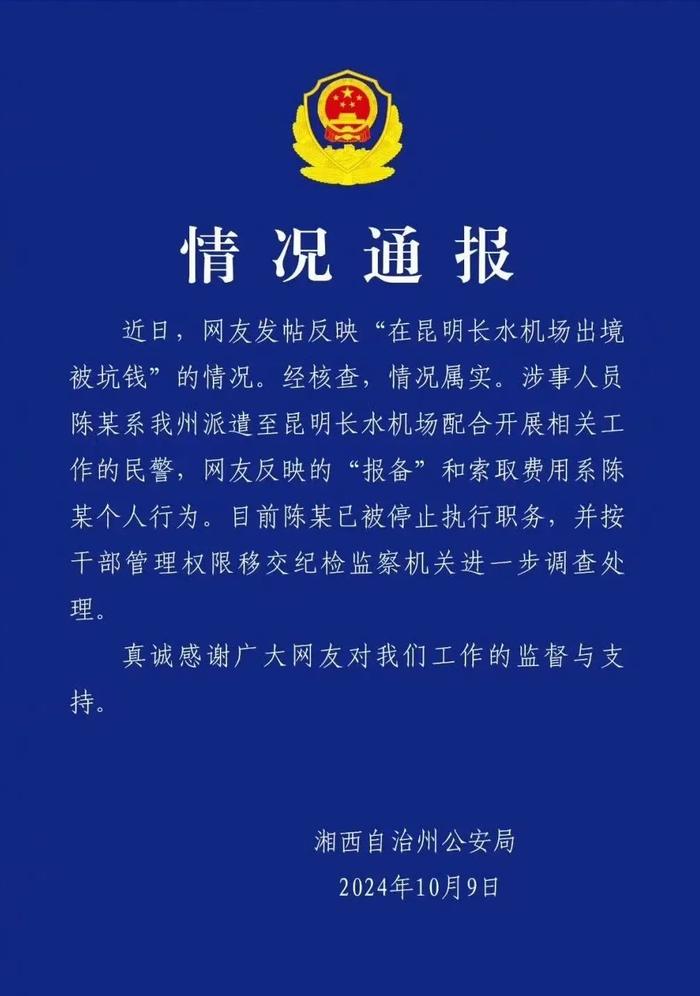 情况通报

近日，网友发帖反映“在昆明长水机场出境被坑钱”的情况。经核查，情况属实。涉事人员陈某系我州派遣至昆明长水机场配合开展相关工作的民警，网友反映的“报备”和索取费用系陈某个人行为。目前陈某已被停止执行职务，并按干部管理权限移交纪检监察机关进一步调查处理。

真诚感谢广大网友对我们工作的监督与支持。

湘西自治州公安局
2024年10月9日